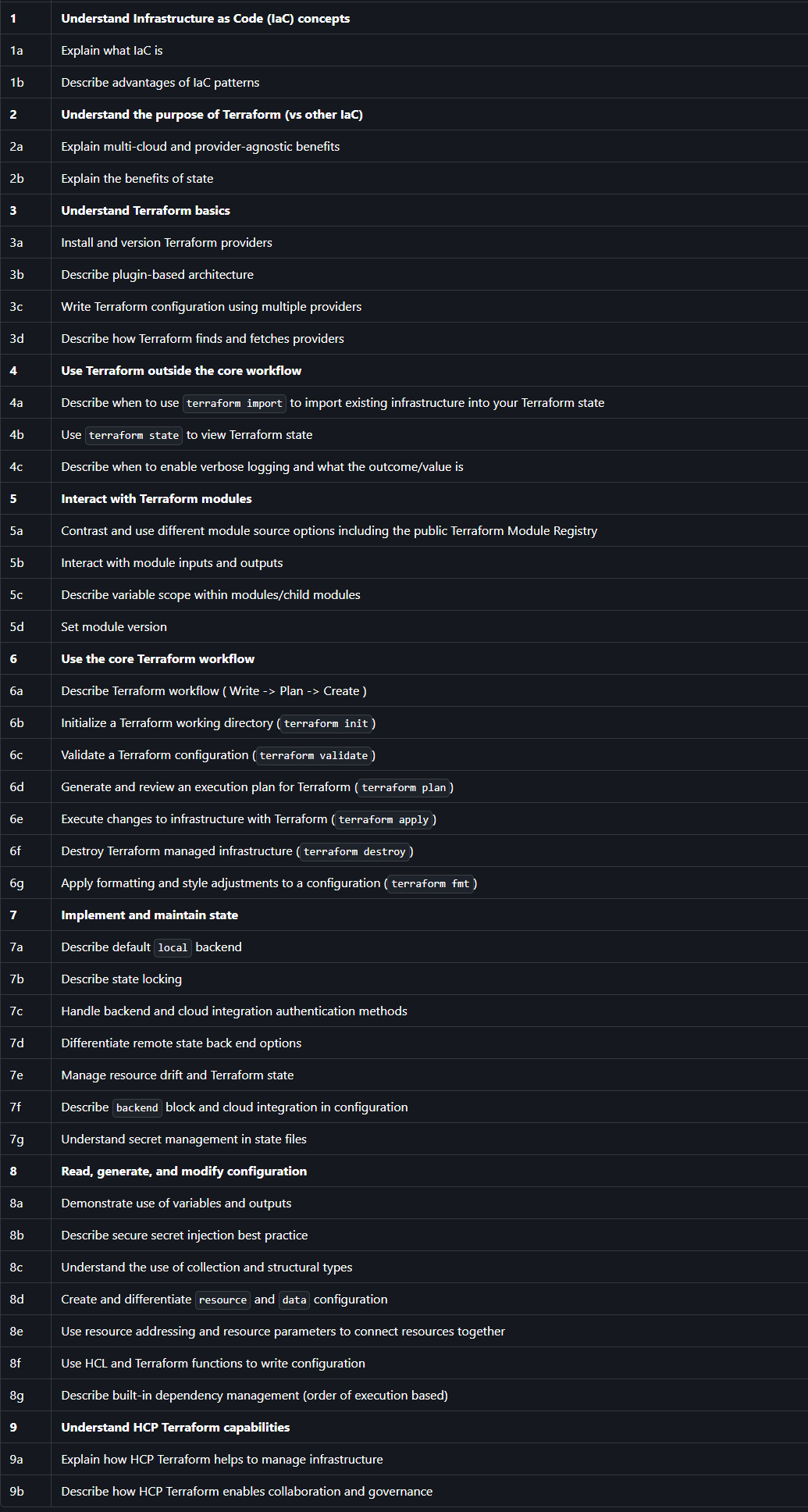 | 1 | Understand Infrastructure as Code (IaC) concepts |
|---|---|
| 1a | Explain what IaC is |
| 1b | Describe advantages of IaC patterns |
| 2 | Understand the purpose of Terraform (vs other IaC) |
| 2a | Explain multi-cloud and provider-agnostic benefits |
| 2b | Explain the benefits of state |
| 3 | Understand Terraform basics |
| 3a | Install and version Terraform providers |
| 3b | Describe plugin-based architecture |
| 3c | Write Terraform configuration using multiple providers |
| 3d | Describe how Terraform finds and fetches providers |
| 4 | Use Terraform outside the core workflow |
| 4a | Describe when to use terraform import to import existing infrastructure into your Terraform state |
| 4b | Use terraform state to view Terraform state |
| 4c | Describe when to enable verbose logging and what the outcome/value is |
| 5 | Interact with Terraform modules |
| 5a | Contrast and use different module source options including the public Terraform Module Registry |
| 5b | Interact with module inputs and outputs |
| 5c | Describe variable scope within modules/child modules |
| 5d | Set module version |
| 6 | Use the core Terraform workflow |
| 6a | Describe Terraform workflow ( Write -> Plan -> Create ) |
| 6b | Initialize a Terraform working directory ( terraform init ) |
| 6c | Validate a Terraform configuration ( terraform validate ) |
| 6d | Generate and review an execution plan for Terraform ( terraform plan ) |
| 6e | Execute changes to infrastructure with Terraform ( terraform apply ) |
| 6f | Destroy Terraform managed infrastructure ( terraform destroy ) |
| 6g | Apply formatting and style adjustments to a configuration ( terraform fmt ) |
| 7 | Implement and maintain state |
| 7a | Describe default local backend |
| 7b | Describe state locking |
| 7c | Handle backend and cloud integration authentication methods |
| 7d | Differentiate remote state back end options |
| 7e | Manage resource drift and Terraform state |
| 7f | Describe backend block and cloud integration in configuration |
| 7g | Understand secret management in state files |
| 8 | Read, generate, and modify configuration |
| 8a | Demonstrate use of variables and outputs |
| 8b | Describe secure secret injection best practice |
| 8c | Understand the use of collection and structural types |
| 8d | Create and differentiate resource and data configuration |
| 8e | Use resource addressing and resource parameters to connect resources together |
| 8f | Use HCL and Terraform functions to write configuration |
| 8g | Describe built-in dependency management (order of execution based) |
| 9 | Understand HCP Terraform capabilities |
| 9a | Explain how HCP Terraform helps to manage infrastructure |
| 9b | Describe how HCP Terraform enables collaboration and governance |